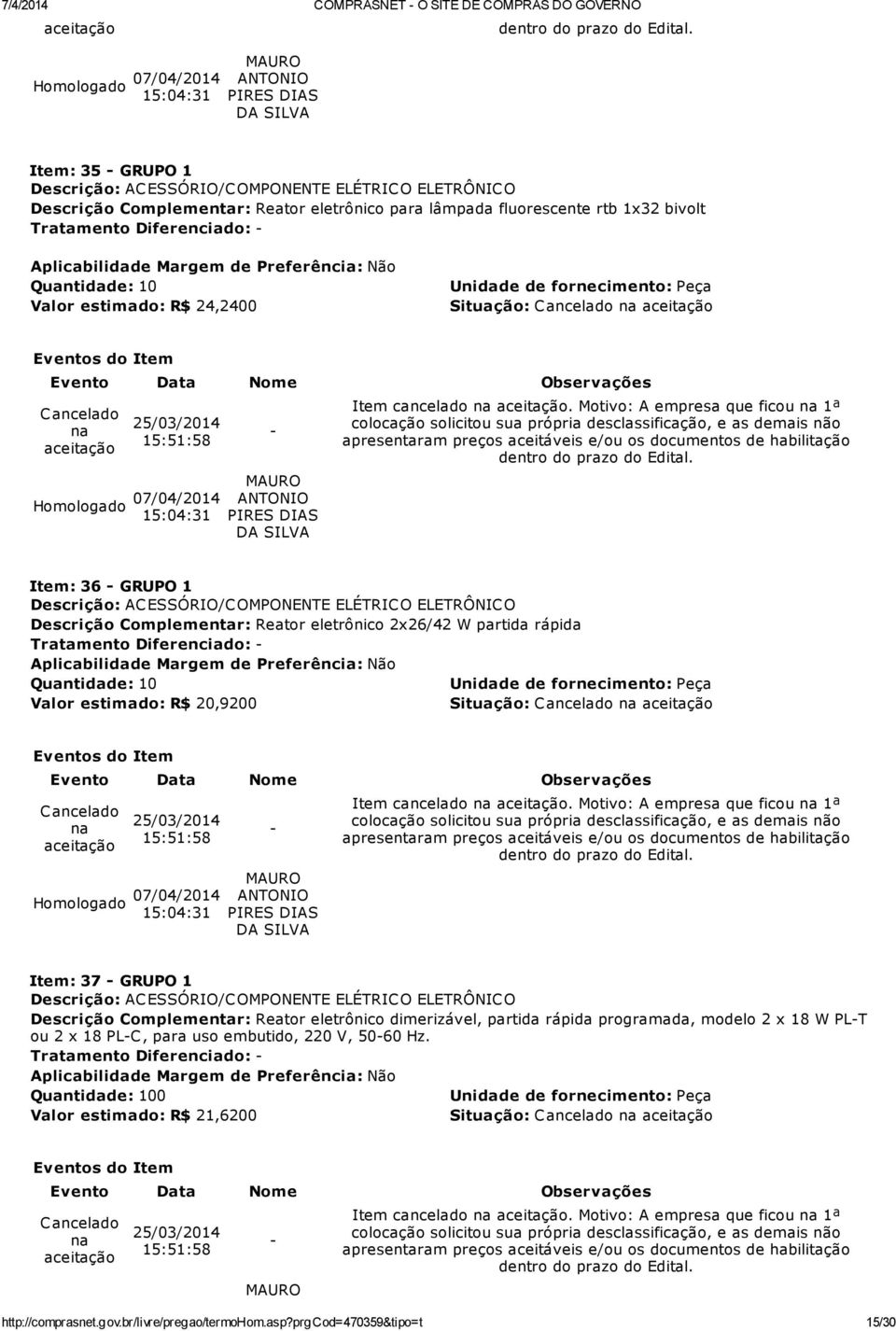 7/4/2014 COMPRASNET - O SITE DE COMPRAS DO GOVERNO

| | | | |
|---|---|---|---|
| aceitação | | | dentro do prazo do Edital. |
| Homologado | 07/04/2014 15:04:31 | MAURO ANTONIO PIRES DIAS DA SILVA | |

Item: 35 - GRUPO 1
Descrição: ACESSÓRIO/COMPONENTE ELÉTRICO ELETRÔNICO
Descrição Complementar: Reator eletrônico para lâmpada fluorescente rtb 1x32 bivolt
Tratamento Diferenciado: -
Aplicabilidade Margem de Preferência: Não
Quantidade: 10
Valor estimado: R$ 24,2400
Unidade de fornecimento: Peça
Situação: Cancelado na aceitação

Eventos do Item

| Evento | Data | Nome | Observações |
|---|---|---|---|
| Cancelado na aceitação | 25/03/2014 15:51:58 | - | Item cancelado na aceitação. Motivo: A empresa que ficou na 1ª colocação solicitou sua própria desclassificação, e as demais não apresentaram preços aceitáveis e/ou os documentos de habilitação dentro do prazo do Edital. |
| Homologado | 07/04/2014 15:04:31 | MAURO ANTONIO PIRES DIAS DA SILVA | |

Item: 36 - GRUPO 1
Descrição: ACESSÓRIO/COMPONENTE ELÉTRICO ELETRÔNICO
Descrição Complementar: Reator eletrônico 2x26/42 W partida rápida
Tratamento Diferenciado: -
Aplicabilidade Margem de Preferência: Não
Quantidade: 10
Valor estimado: R$ 20,9200
Unidade de fornecimento: Peça
Situação: Cancelado na aceitação

Eventos do Item

| Evento | Data | Nome | Observações |
|---|---|---|---|
| Cancelado na aceitação | 25/03/2014 15:51:58 | - | Item cancelado na aceitação. Motivo: A empresa que ficou na 1ª colocação solicitou sua própria desclassificação, e as demais não apresentaram preços aceitáveis e/ou os documentos de habilitação dentro do prazo do Edital. |
| Homologado | 07/04/2014 15:04:31 | MAURO ANTONIO PIRES DIAS DA SILVA | |

Item: 37 - GRUPO 1
Descrição: ACESSÓRIO/COMPONENTE ELÉTRICO ELETRÔNICO
Descrição Complementar: Reator eletrônico dimerizável, partida rápida programada, modelo 2 x 18 W PL-T ou 2 x 18 PL-C, para uso embutido, 220 V, 50-60 Hz.
Tratamento Diferenciado: -
Aplicabilidade Margem de Preferência: Não
Quantidade: 100
Valor estimado: R$ 21,6200
Unidade de fornecimento: Peça
Situação: Cancelado na aceitação

Eventos do Item

| Evento | Data | Nome | Observações |
|---|---|---|---|
| Cancelado na aceitação | 25/03/2014 15:51:58 | - | Item cancelado na aceitação. Motivo: A empresa que ficou na 1ª colocação solicitou sua própria desclassificação, e as demais não apresentaram preços aceitáveis e/ou os documentos de habilitação dentro do prazo do Edital. |
| | | MAURO | |

http://comprasnet.gov.br/livre/pregao/termoHom.asp?prgCod=470359&tipo=t 15/30